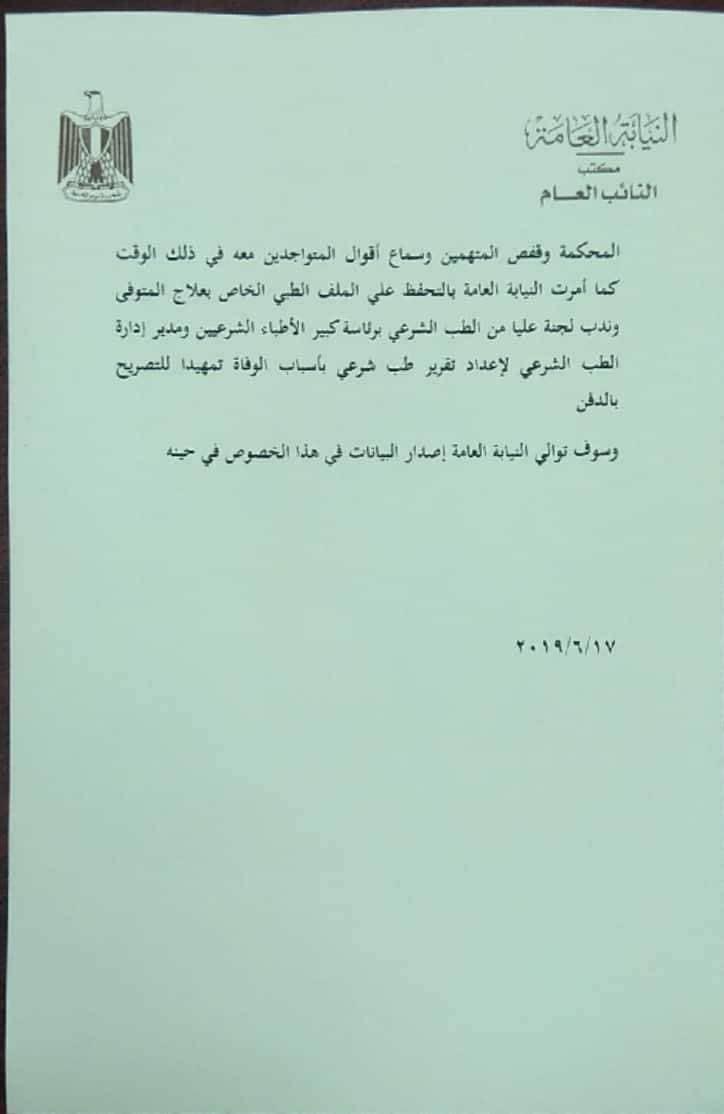 النيابة العامة
مكتب
النائب العام

المحكمة وقفص المتهمين وسماع أقوال المتواجدين معه في ذلك الوقت كما أمرت النيابة العامة بالتحفظ علي الملف الطبي الخاص بعلاج المتوفى وندب لجنة عليا من الطب الشرعي برئاسة كبير الأطباء الشرعيين ومدير إدارة الطب الشرعي لإعداد تقرير طب شرعي بأسباب الوفاة تمهيدا للتصريح بالدفن

وسوف توالي النيابة العامة إصدار البيانات في هذا الخصوص في حينه

٢٠١٩/٦/١٧